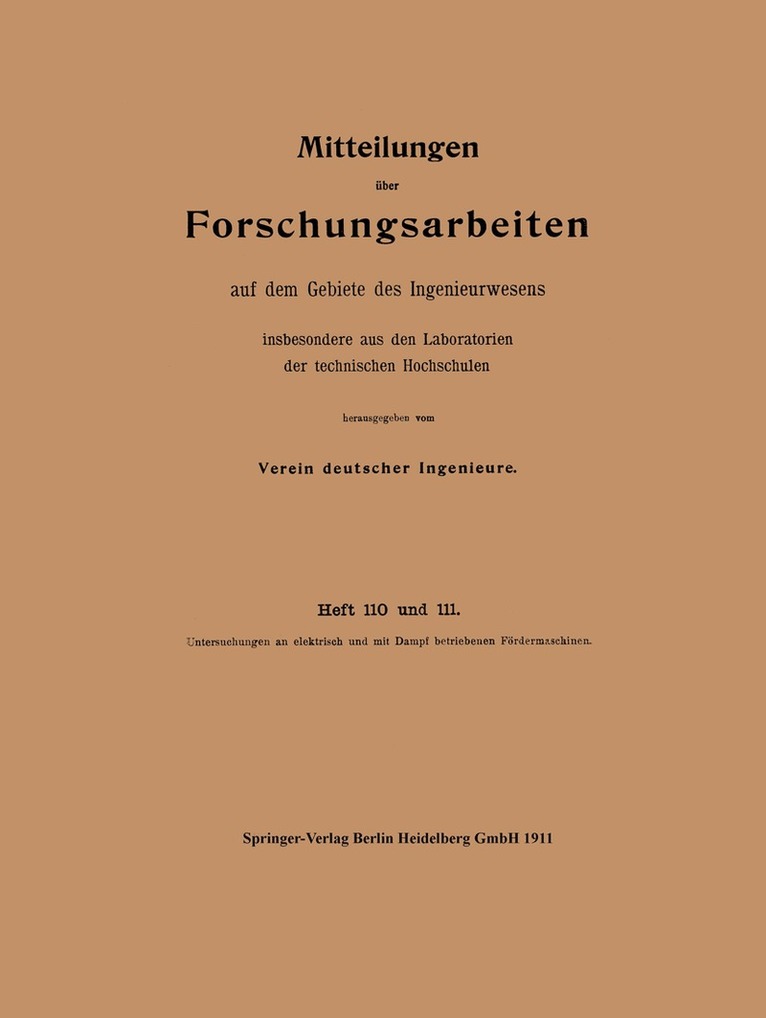 Mitteilungen

über

Forschungsarbeiten

auf dem Gebiete des Ingenieurwesens

insbesondere aus den Laboratorien
der technischen Hochschulen

herausgegeben vom

Verein deutscher Ingenieure.

Heft 110 und 111.

Untersuchungen an elektrisch und mit Dampf betriebenen Fördermaschinen.

Springer-Verlag Berlin Heidelberg GmbH 1911